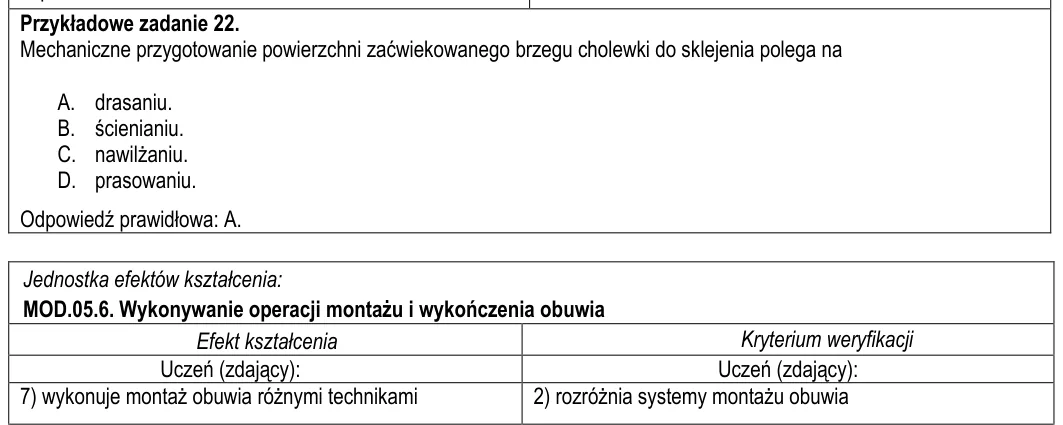 Przykładowe zadanie 22.
Mechaniczne przygotowanie powierzchni zaćwiekowanego brzegu cholewki do sklejenia polega na

A. drasaniu.
B. ścienianiu.
C. nawilżaniu.
D. prasowaniu.

Odpowiedź prawidłowa: A.

Jednostka efektów kształcenia:
MOD.05.6. Wykonywanie operacji montażu i wykończenia obuwia

| Efekt kształcenia | Kryterium weryfikacji |
|---|---|
| Uczeń (zdający): | Uczeń (zdający): |
| 7) wykonuje montaż obuwia różnymi technikami | 2) rozróżnia systemy montażu obuwia |